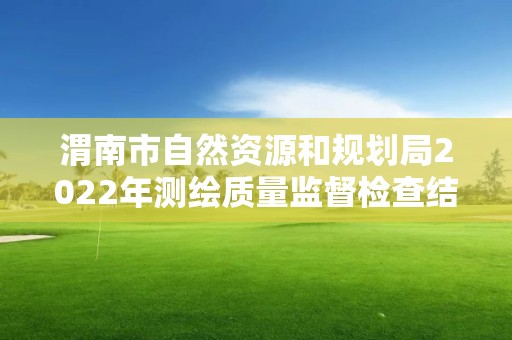 渭南市自然资源和规划局2022年测绘质量监督检查结